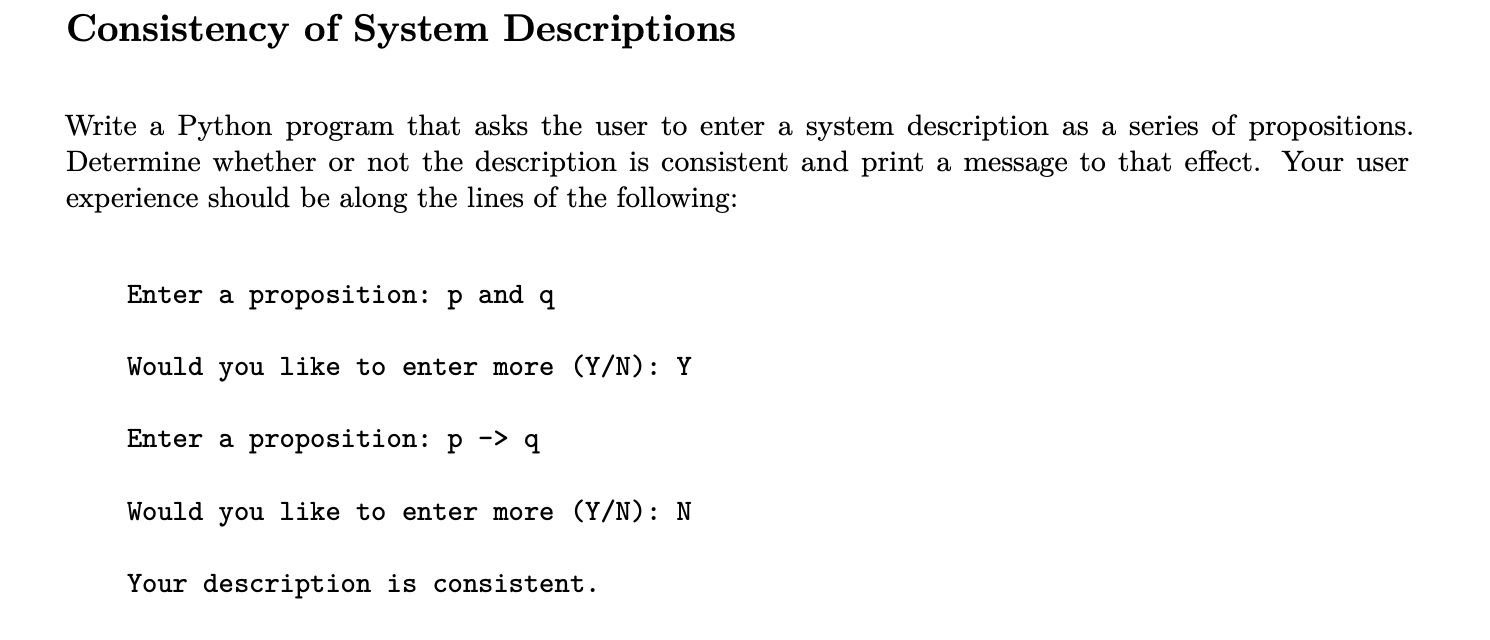 Consistency of System Descriptions

Write a Python program that asks the user to enter a system description as a series of propositions. Determine whether or not the description is consistent and print a message to that effect. Your user experience should be along the lines of the following:

Enter a proposition: p and q

Would you like to enter more (Y/N): Y

Enter a proposition: p -> q

Would you like to enter more (Y/N): N

Your description is consistent.